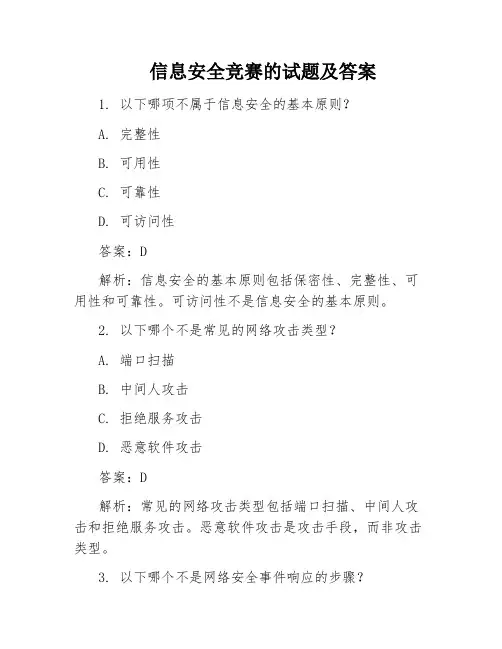 信息安全竞赛的试题及答案

1. 以下哪项不属于信息安全的基本原则?

A. 完整性

B. 可用性

C. 可靠性

D. 可访问性

答案：D

解析：信息安全的基本原则包括保密性、完整性、可用性和可靠性。可访问性不是信息安全的基本原则。

2. 以下哪个不是常见的网络攻击类型?

A. 端口扫描

B. 中间人攻击

C. 拒绝服务攻击

D. 恶意软件攻击

答案：D

解析：常见的网络攻击类型包括端口扫描、中间人攻击和拒绝服务攻击。恶意软件攻击是攻击手段，而非攻击类型。

3. 以下哪个不是网络安全事件响应的步骤?